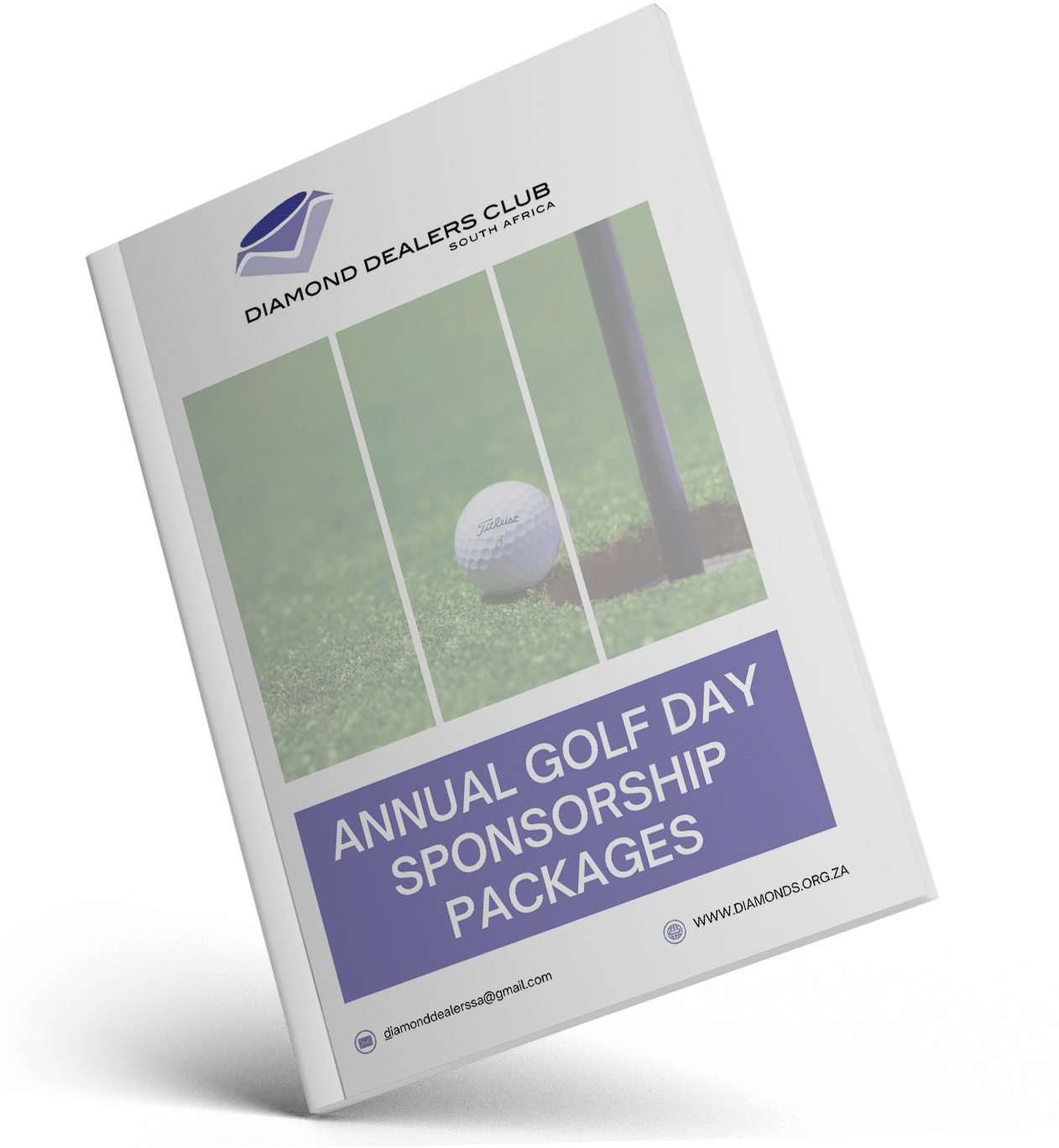 DIAMOND DEALERS CLUB
SOUTH AFRICA

Titleist
3

ANNUAL GOLF DAY SPONSORSHIP PACKAGES

WWW.DIAMONDS.ORG.ZA

diamonddealerssa@gmail.com